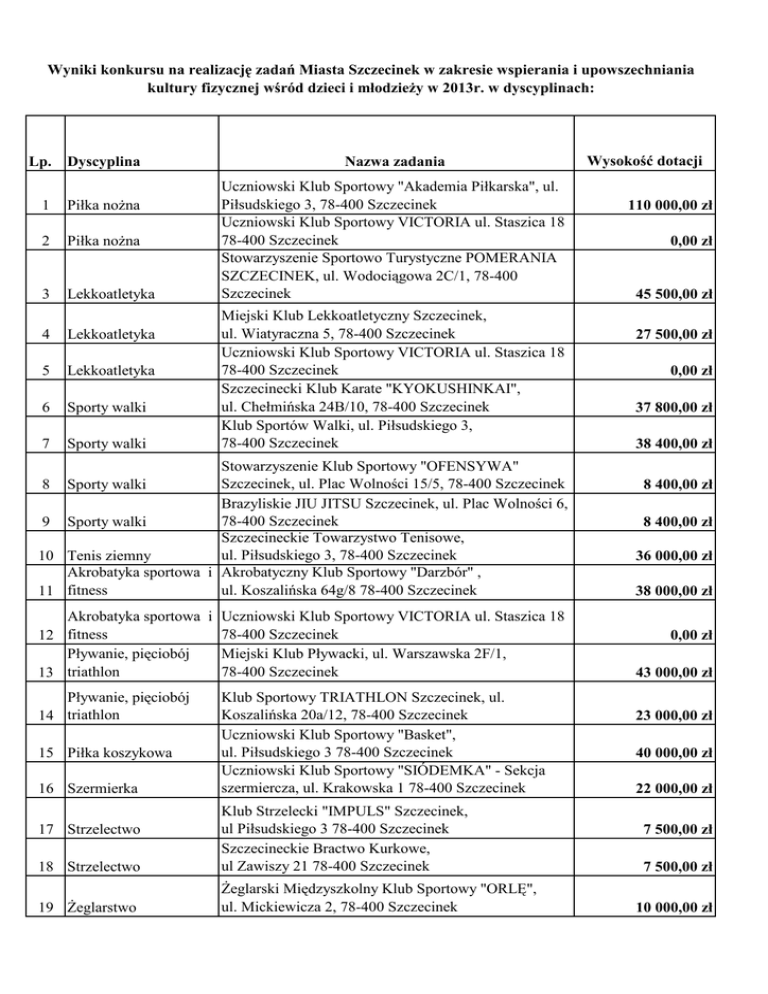 Wyniki konkursu na realizację zadań Miasta Szczecinek w zakresie wspierania i upowszechniania kultury fizycznej wśród dzieci i młodzieży w 2013r. w dyscyplinach:

| Lp. | Dyscyplina | Nazwa zadania | Wysokość dotacji |
|---|---|---|---|
| 1 | Piłka nożna | Uczniowski Klub Sportowy "Akademia Piłkarska", ul. Piłsudskiego 3, 78-400 Szczecinek | 110 000,00 zł |
| 2 | Piłka nożna | Uczniowski Klub Sportowy VICTORIA ul. Staszica 18 78-400 Szczecinek | 0,00 zł |
| 3 | Lekkoatletyka | Stowarzyszenie Sportowo Turystyczne POMERANIA SZCZECINEK, ul. Wodociągowa 2C/1, 78-400 Szczecinek | 45 500,00 zł |
| 4 | Lekkoatletyka | Miejski Klub Lekkoatletyczny Szczecinek, ul. Wiatyraczna 5, 78-400 Szczecinek | 27 500,00 zł |
| 5 | Lekkoatletyka | Uczniowski Klub Sportowy VICTORIA ul. Staszica 18 78-400 Szczecinek | 0,00 zł |
| 6 | Sporty walki | Szczecinecki Klub Karate "KYOKUSHINKAI", ul. Chełmińska 24B/10, 78-400 Szczecinek | 37 800,00 zł |
| 7 | Sporty walki | Klub Sportów Walki, ul. Piłsudskiego 3, 78-400 Szczecinek | 38 400,00 zł |
| 8 | Sporty walki | Stowarzyszenie Klub Sportowy "OFENSYWA" Szczecinek, ul. Plac Wolności 15/5, 78-400 Szczecinek | 8 400,00 zł |
| 9 | Sporty walki | Brazyliskie JIU JITSU Szczecinek, ul. Plac Wolności 6, 78-400 Szczecinek | 8 400,00 zł |
| 10 | Tenis ziemny | Szczecineckie Towarzystwo Tenisowe, ul. Piłsudskiego 3, 78-400 Szczecinek | 36 000,00 zł |
| 11 | Akrobatyka sportowa i fitness | Akrobatyczny Klub Sportowy "Darzbór" , ul. Koszalińska 64g/8 78-400 Szczecinek | 38 000,00 zł |
| 12 | Akrobatyka sportowa i fitness | Uczniowski Klub Sportowy VICTORIA ul. Staszica 18 78-400 Szczecinek | 0,00 zł |
| 13 | Pływanie, pięciobój triathlon | Miejski Klub Pływacki, ul. Warszawska 2F/1, 78-400 Szczecinek | 43 000,00 zł |
| 14 | Pływanie, pięciobój triathlon | Klub Sportowy TRIATHLON Szczecinek, ul. Koszalińska 20a/12, 78-400 Szczecinek | 23 000,00 zł |
| 15 | Piłka koszykowa | Uczniowski Klub Sportowy "Basket", ul. Piłsudskiego 3 78-400 Szczecinek | 40 000,00 zł |
| 16 | Szermierka | Uczniowski Klub Sportowy "SIÓDEMKA" - Sekcja szermiercza, ul. Krakowska 1 78-400 Szczecinek | 22 000,00 zł |
| 17 | Strzelectwo | Klub Strzelecki "IMPULS" Szczecinek, ul Piłsudskiego 3 78-400 Szczecinek | 7 500,00 zł |
| 18 | Strzelectwo | Szczecineckie Bractwo Kurkowe, ul Zawiszy 21 78-400 Szczecinek | 7 500,00 zł |
| 19 | Żeglarstwo | Żeglarski Międzyszkolny Klub Sportowy "ORLĘ", ul. Mickiewicza 2, 78-400 Szczecinek | 10 000,00 zł |